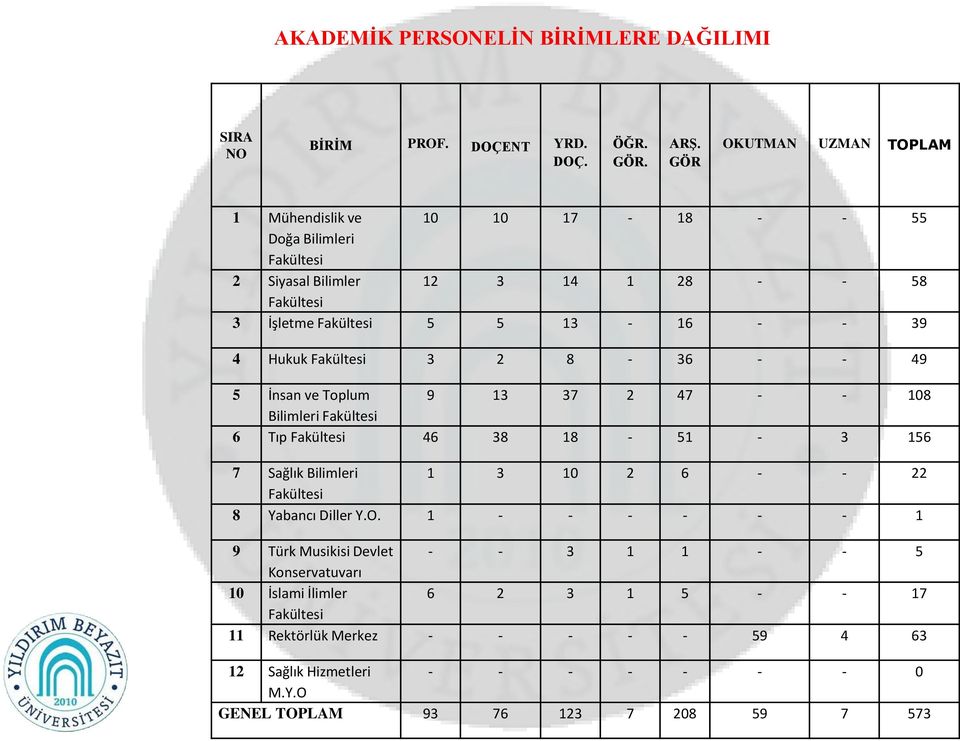 AKADEMİK PERSONELİN BİRİMLERE DAĞILIMI

| SIRA NO | BİRİM | PROF. | DOÇENT | YRD. DOÇ. | ÖĞR. GÖR. | ARŞ. GÖR | OKUTMAN | UZMAN | TOPLAM |
|---|---|---|---|---|---|---|---|---|---|
| 1 | Mühendislik ve Doğa Bilimleri Fakültesi | 10 | 10 | 17 | - | 18 | - | - | 55 |
| 2 | Siyasal Bilimler Fakültesi | 12 | 3 | 14 | 1 | 28 | - | - | 58 |
| 3 | İşletme Fakültesi | 5 | 5 | 13 | - | 16 | - | - | 39 |
| 4 | Hukuk Fakültesi | 3 | 2 | 8 | - | 36 | - | - | 49 |
| 5 | İnsan ve Toplum Bilimleri Fakültesi | 9 | 13 | 37 | 2 | 47 | - | - | 108 |
| 6 | Tıp Fakültesi | 46 | 38 | 18 | - | 51 | - | 3 | 156 |
| 7 | Sağlık Bilimleri Fakültesi | 1 | 3 | 10 | 2 | 6 | - | - | 22 |
| 8 | Yabancı Diller Y.O. | 1 | - | - | - | - | - | - | 1 |
| 9 | Türk Musikisi Devlet Konservatuvarı | - | - | 3 | 1 | 1 | - | - | 5 |
| 10 | İslami İlimler Fakültesi | 6 | 2 | 3 | 1 | 5 | - | - | 17 |
| 11 | Rektörlük Merkez | - | - | - | - | - | 59 | 4 | 63 |
| 12 | Sağlık Hizmetleri M.Y.O | - | - | - | - | - | - | - | 0 |
| GENEL TOPLAM | | 93 | 76 | 123 | 7 | 208 | 59 | 7 | 573 |

YILDIRIM BEYAZIT ÜNİVERSİTESİ 2010